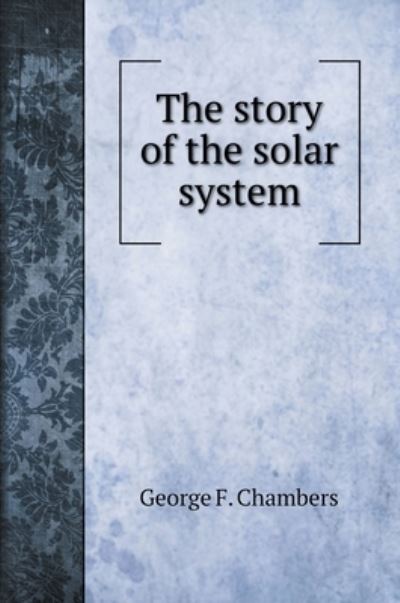 The story of the solar system

George F. Chambers